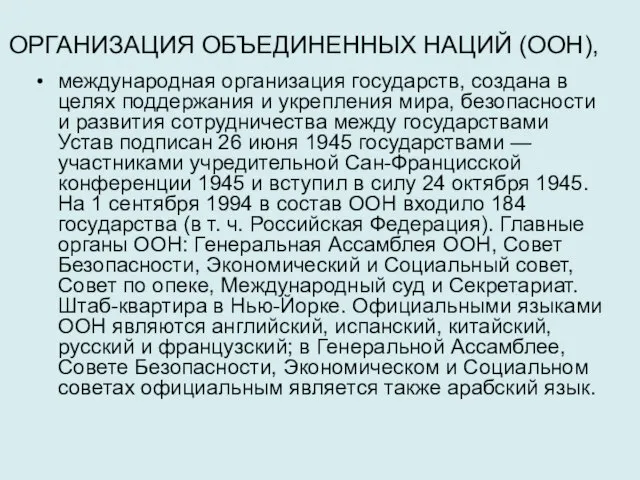 ОРГАНИЗАЦИЯ ОБЪЕДИНЕННЫХ НАЦИЙ (ООН),

• международная организация государств, создана в целях поддержания и укрепления мира, безопасности и развития сотрудничества между государствами Устав подписан 26 июня 1945 государствами — участниками учредительной Сан-Францисской конференции 1945 и вступил в силу 24 октября 1945. На 1 сентября 1994 в состав ООН входило 184 государства (в т. ч. Российская Федерация). Главные органы ООН: Генеральная Ассамблея ООН, Совет Безопасности, Экономический и Социальный совет, Совет по опеке, Международный суд и Секретариат. Штаб-квартира в Нью-Йорке. Официальными языками ООН являются английский, испанский, китайский, русский и французский; в Генеральной Ассамблее, Совете Безопасности, Экономическом и Социальном советах официальным является также арабский язык.